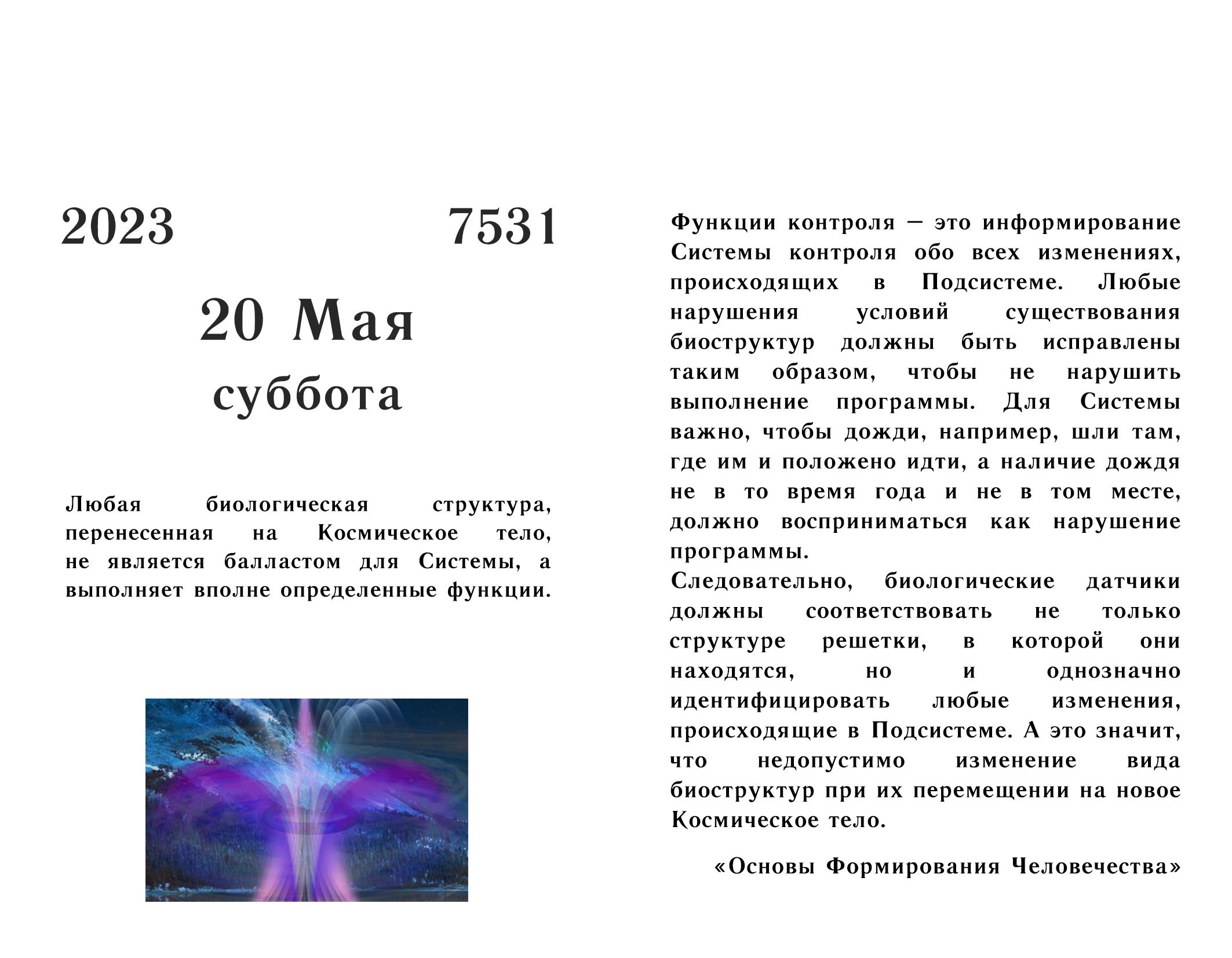 2023 7531

20 Мая
суббота

Любая биологическая структура, перенесенная на Космическое тело, не является балластом для Системы, а выполняет вполне определенные функции.

Функции контроля – это информирование Системы контроля обо всех изменениях, происходящих в Подсистеме. Любые нарушения условий существования биоструктур должны быть исправлены таким образом, чтобы не нарушить выполнение программы. Для Системы важно, чтобы дожди, например, шли там, где им и положено идти, а наличие дождя не в то время года и не в том месте, должно восприниматься как нарушение программы.
Следовательно, биологические датчики должны соответствовать не только структуре решетки, в которой они находятся, но и однозначно идентифицировать любые изменения, происходящие в Подсистеме. А это значит, что недопустимо изменение вида биоструктур при их перемещении на новое Космическое тело.

«Основы Формирования Человечества»